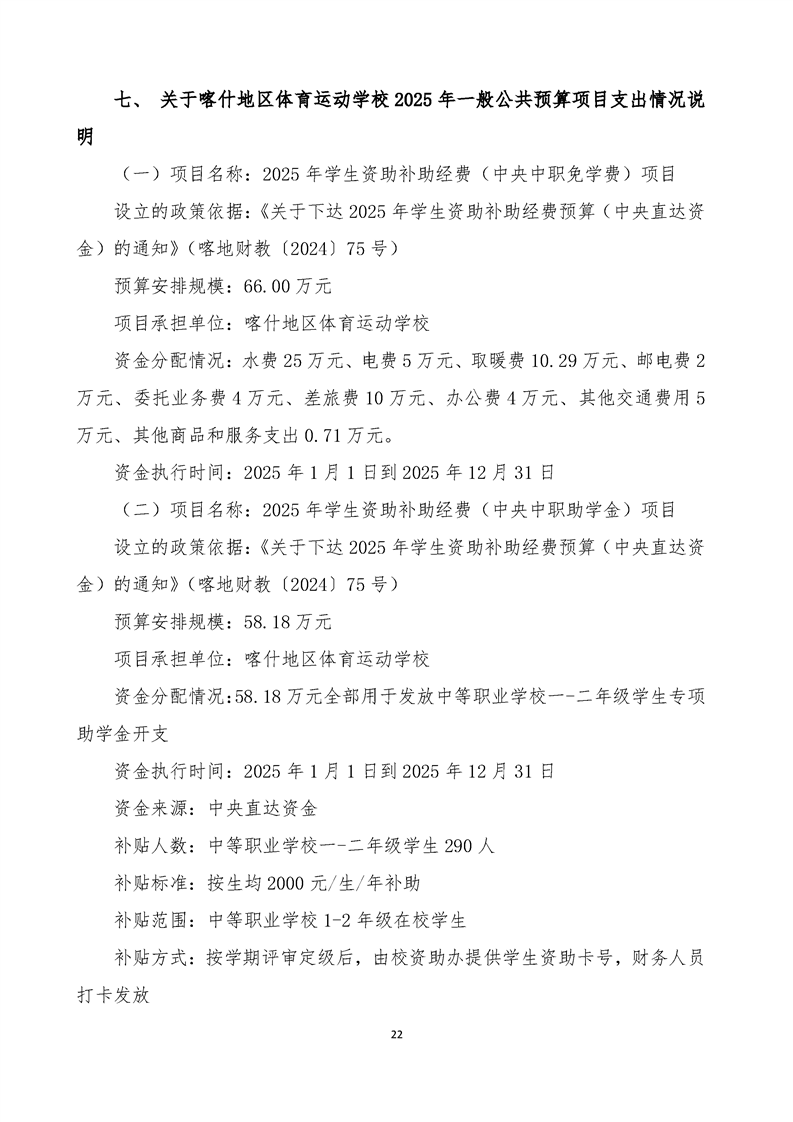 七、 关于喀什地区体育运动学校 2025 年一般公共预算项目支出情况说明

（一）项目名称：2025 年学生资助补助经费（中央中职免学费）项目

设立的政策依据：《关于下达 2025 年学生资助补助经费预算（中央直达资金）的通知》（喀地财教〔2024〕75 号）

预算安排规模：66.00 万元

项目承担单位：喀什地区体育运动学校

资金分配情况：水费 25 万元、电费 5 万元、取暖费 10.29 万元、邮电费 2 万元、委托业务费 4 万元、差旅费 10 万元、办公费 4 万元、其他交通费用 5 万元、其他商品和服务支出 0.71 万元。

资金执行时间：2025 年 1 月 1 日到 2025 年 12 月 31 日

（二）项目名称：2025 年学生资助补助经费（中央中职助学金）项目

设立的政策依据：《关于下达 2025 年学生资助补助经费预算（中央直达资金）的通知》（喀地财教〔2024〕75 号）

预算安排规模：58.18 万元

项目承担单位：喀什地区体育运动学校

资金分配情况：58.18 万元全部用于发放中等职业学校一-二年级学生专项助学金开支

资金执行时间：2025 年 1 月 1 日到 2025 年 12 月 31 日

资金来源：中央直达资金

补贴人数：中等职业学校一-二年级学生 290 人

补贴标准：按生均 2000 元/生/年补助

补贴范围：中等职业学校 1-2 年级在校学生

补贴方式：按学期评审定级后，由校资助办提供学生资助卡号，财务人员打卡发放

22